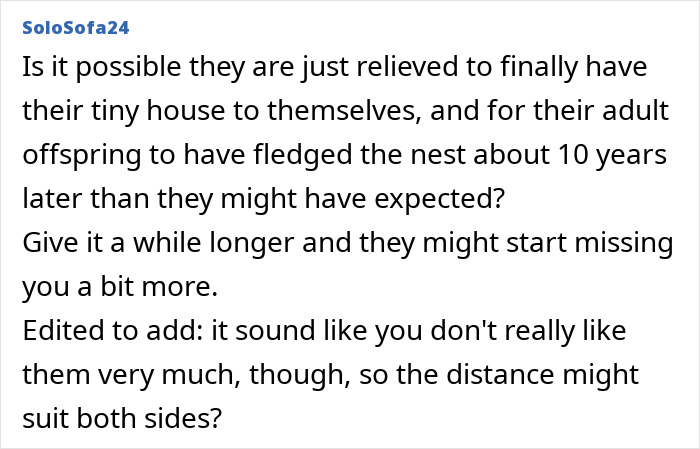 SoloSofa24

Is it possible they are just relieved to finally have their tiny house to themselves, and for their adult offspring to have fledged the nest about 10 years later than they might have expected?
Give it a while longer and they might start missing you a bit more.
Edited to add: it sound like you don't really like them very much, though, so the distance might suit both sides?